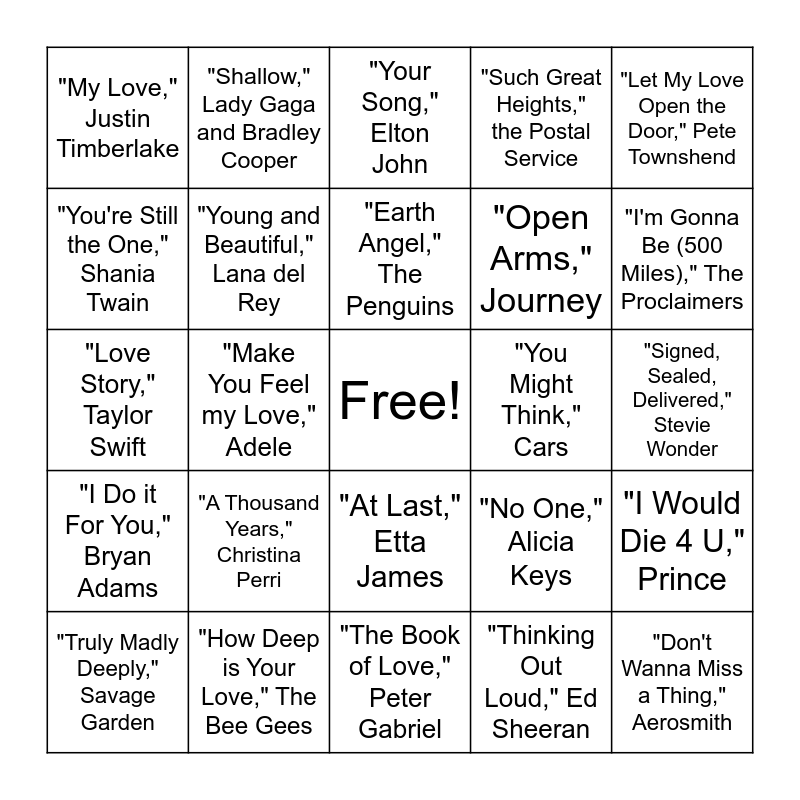 | "My Love," Justin Timberlake | "Shallow," Lady Gaga and Bradley Cooper | "Your Song," Elton John | "Such Great Heights," the Postal Service | "Let My Love Open the Door," Pete Townshend |
|---|---|---|---|---|
| "You're Still the One," Shania Twain | "Young and Beautiful," Lana del Rey | "Earth Angel," The Penguins | "Open Arms," Journey | "I'm Gonna Be (500 Miles)," The Proclaimers |
| "Love Story," Taylor Swift | "Make You Feel my Love," Adele | Free! | "You Might Think," Cars | "Signed, Sealed, Delivered," Stevie Wonder |
| "I Do it For You," Bryan Adams | "A Thousand Years," Christina Perri | "At Last," Etta James | "No One," Alicia Keys | "I Would Die 4 U," Prince |
| "Truly Madly Deeply," Savage Garden | "How Deep is Your Love," The Bee Gees | "The Book of Love," Peter Gabriel | "Thinking Out Loud," Ed Sheeran | "Don't Wanna Miss a Thing," Aerosmith |